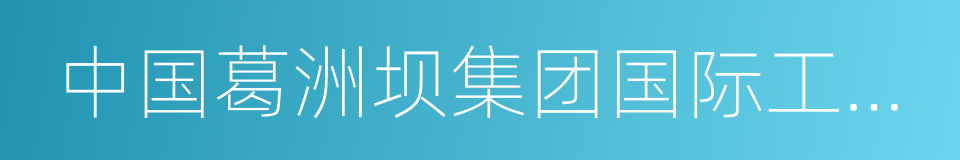 中国葛洲坝集团国际工...